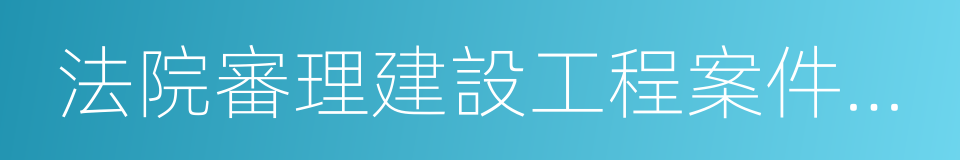 法院審理建設工程案件...